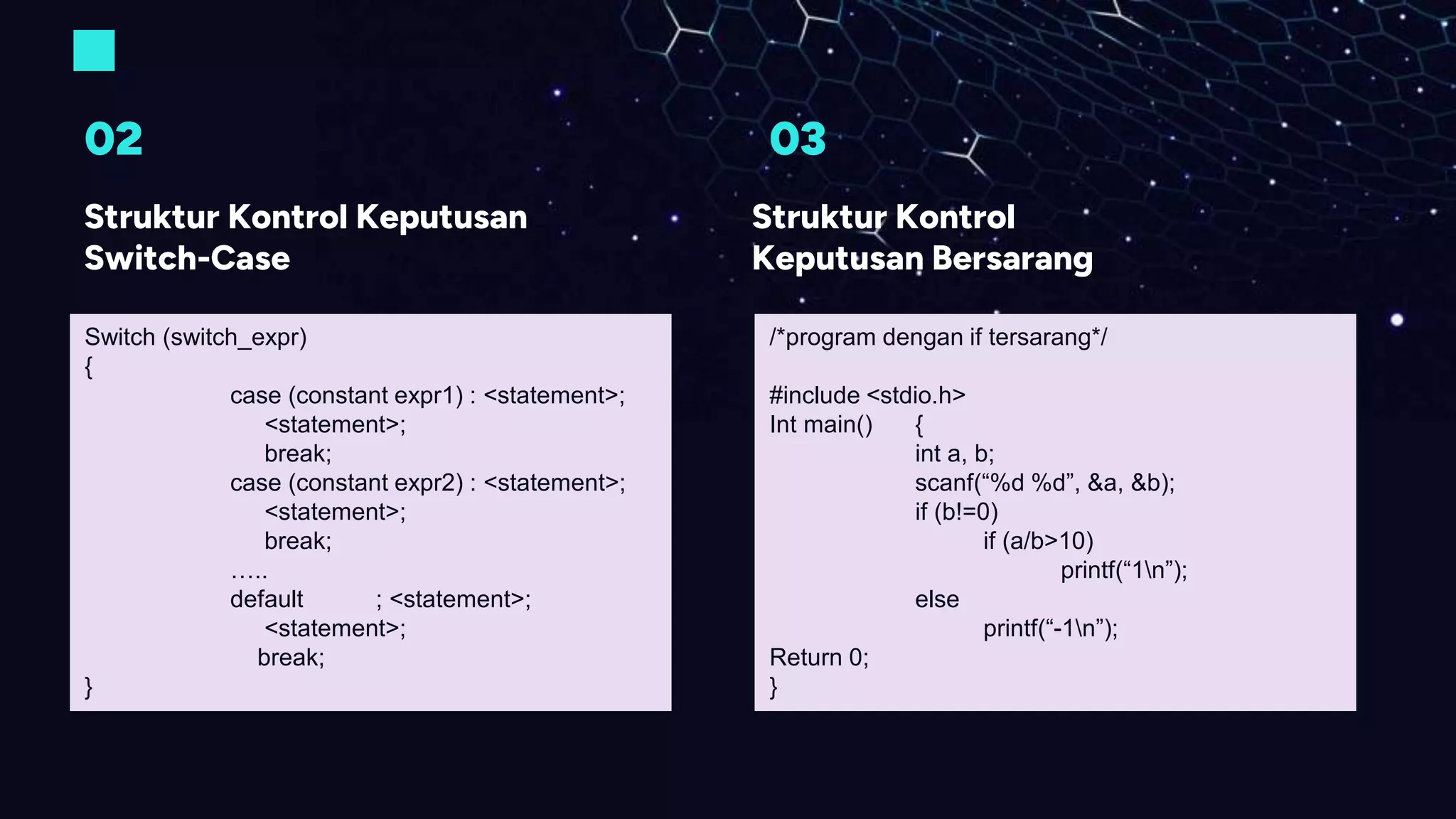 02

Struktur Kontrol Keputusan Switch-Case

Switch (switch_expr)
{
case (constant expr1) : <statement>;
<statement>;
break;
case (constant expr2) : <statement>;
<statement>;
break;
…..
default ; <statement>;
<statement>;
break;
}

03

Struktur Kontrol Keputusan Bersarang

/*program dengan if tersarang*/

#include <stdio.h>
Int main() {
int a, b;
scanf(“%d %d”, &a, &b);
if (b!=0)
if (a/b>10)
printf(“1\n”);
else
printf(“-1\n”);
Return 0;
}